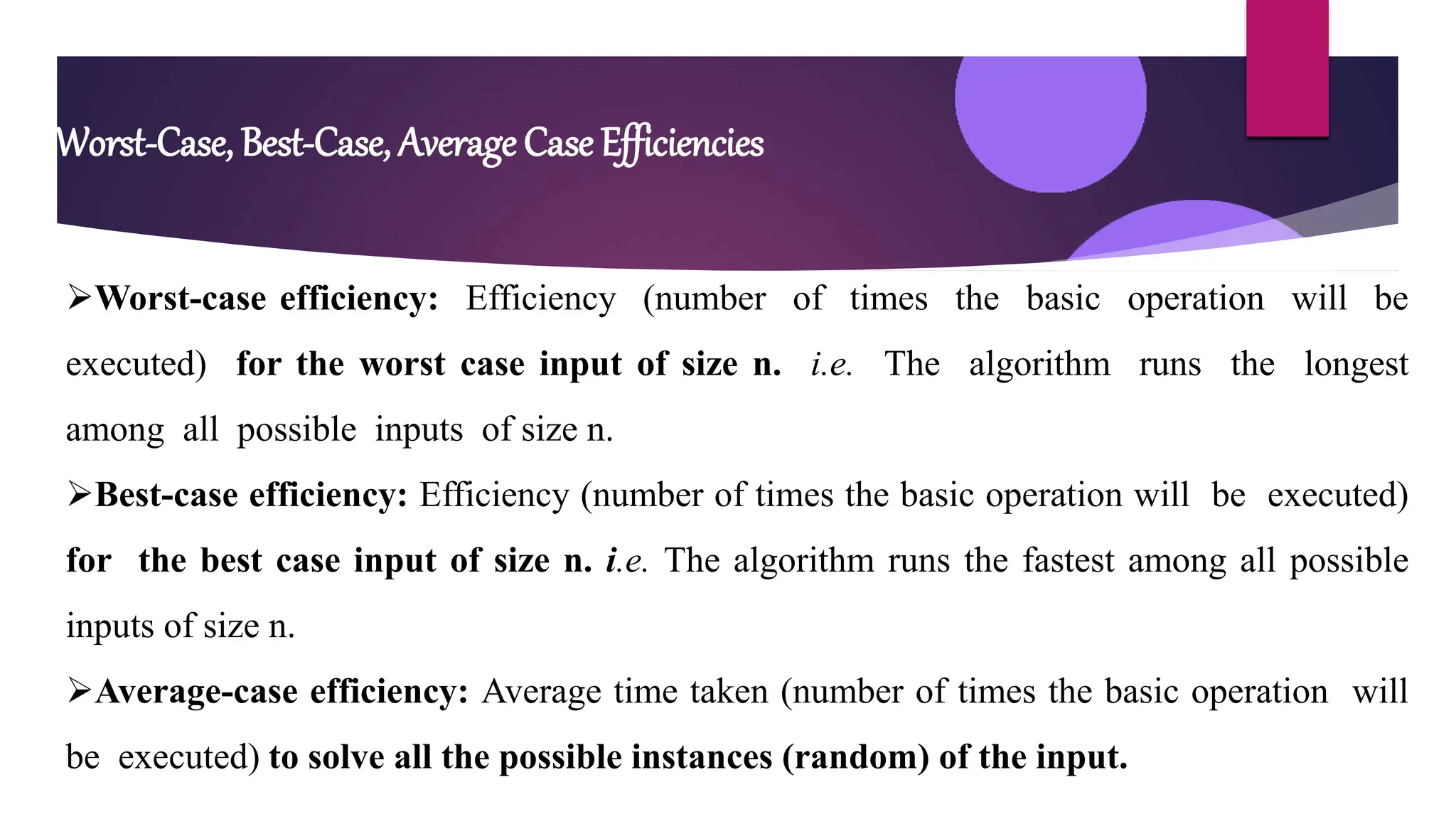 Worst-Case, Best-Case, Average Case Efficiencies

➢Worst-case efficiency: Efficiency (number of times the basic operation will be executed) for the worst case input of size n. i.e. The algorithm runs the longest among all possible inputs of size n.

➢Best-case efficiency: Efficiency (number of times the basic operation will be executed) for the best case input of size n. i.e. The algorithm runs the fastest among all possible inputs of size n.

➢Average-case efficiency: Average time taken (number of times the basic operation will be executed) to solve all the possible instances (random) of the input.